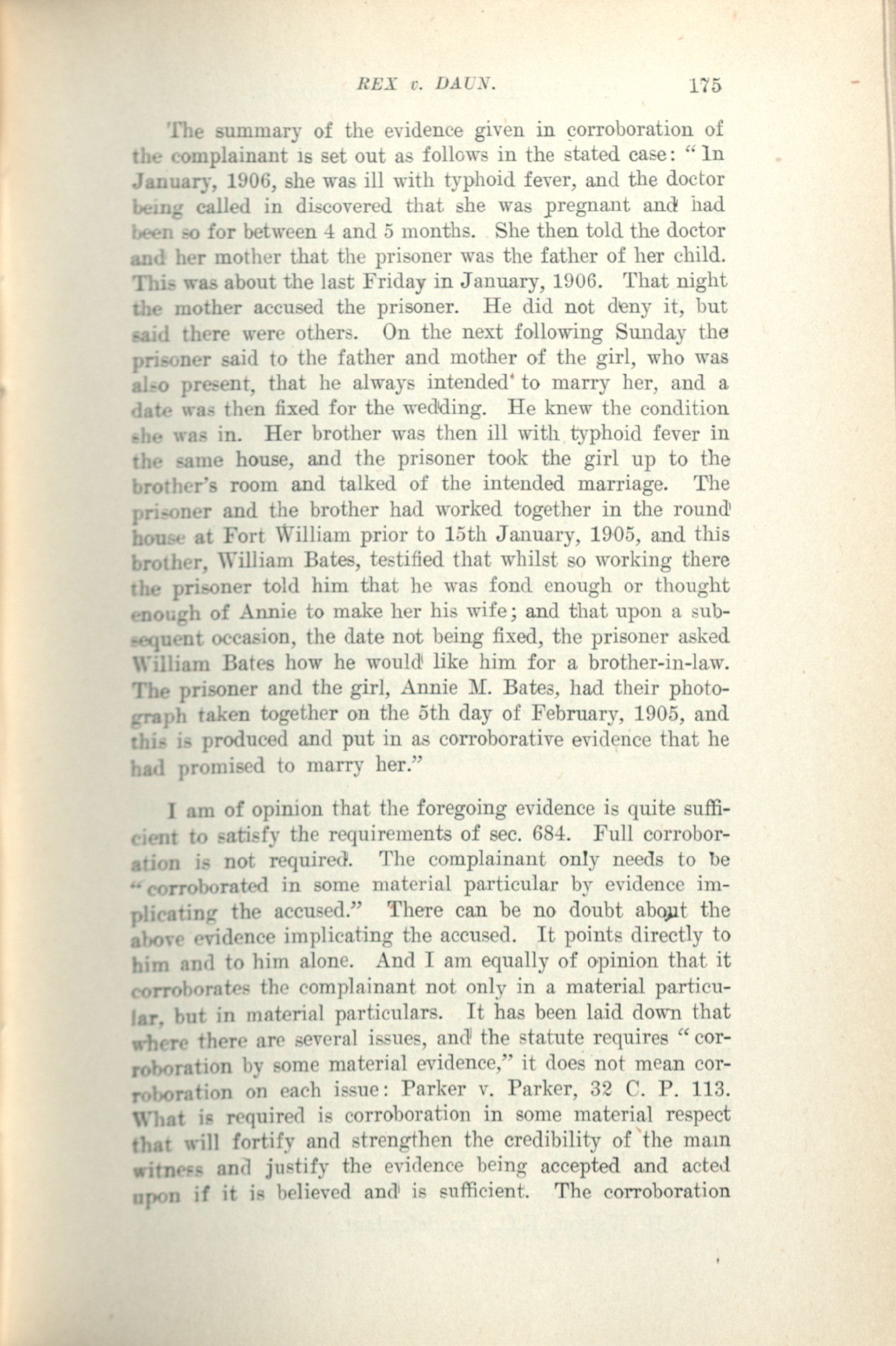 REX v. DAUN. 175

The summary of the evidence given in corroboration of the complainant is set out as follows in the stated case: "In January, 1906, she was ill with typhoid fever, and the doctor being called in discovered that she was pregnant and had been so for between 4 and 5 months. She then told the doctor and her mother that the prisoner was the father of her child. This was about the last Friday in January, 1906. That night the mother accused the prisoner. He did not deny it, but said there were others. On the next following Sunday the prisoner said to the father and mother of the girl, who was also present, that he always intended to marry her, and a date was then fixed for the wedding. He knew the condition she was in. Her brother was then ill with typhoid fever in the same house, and the prisoner took the girl up to the brother's room and talked of the intended marriage. The prisoner and the brother had worked together in the round house at Fort William prior to 15th January, 1905, and this brother, William Bates, testified that whilst so working there the prisoner told him that he was fond enough or thought enough of Annie to make her his wife; and that upon a subsequent occasion, the date not being fixed, the prisoner asked William Bates how he would like him for a brother-in-law. The prisoner and the girl, Annie M. Bates, had their photograph taken together on the 5th day of February, 1905, and this is produced and put in as corroborative evidence that he had promised to marry her."

I am of opinion that the foregoing evidence is quite sufficient to satisfy the requirements of sec. 684. Full corroboration is not required. The complainant only needs to be "corroborated in some material particular by evidence implicating the accused." There can be no doubt about the above evidence implicating the accused. It points directly to him and to him alone. And I am equally of opinion that it corroborates the complainant not only in a material particular, but in material particulars. It has been laid down that where there are several issues, and the statute requires "corroboration by some material evidence," it does not mean corroboration on each issue: Parker v. Parker, 32 C. P. 113. What is required is corroboration in some material respect that will fortify and strengthen the credibility of the main witness and justify the evidence being accepted and acted upon if it is believed and is sufficient. The corroboration